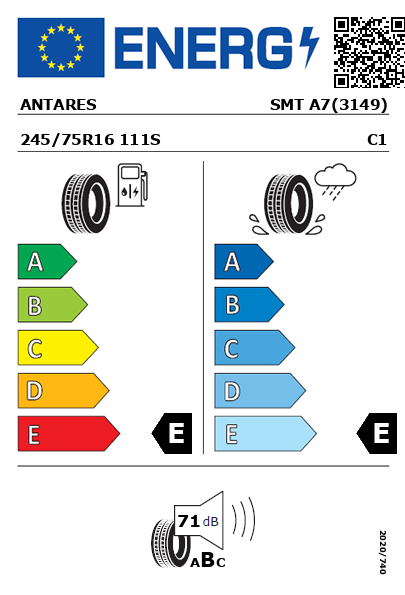 ENERG

ANTARES

SMT A7(3149)

245/75R16 111S

C1

A
B
C
D
E

E

A
B
C
D
E

E

71 dB

ABC

2020/740